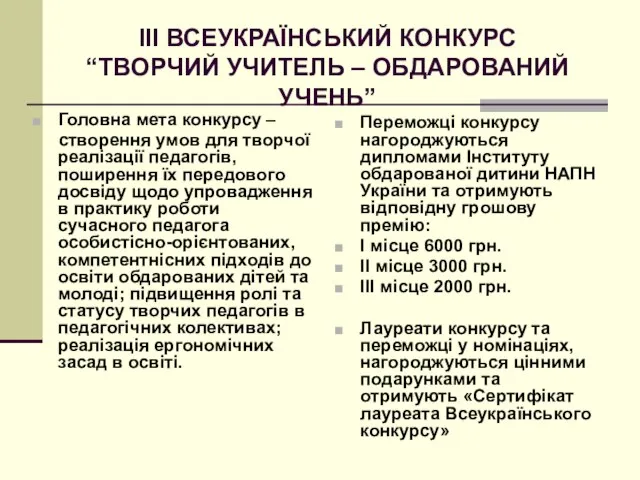 ІІІ ВСЕУКРАЇНСЬКИЙ КОНКУРС “ТВОРЧИЙ УЧИТЕЛЬ – ОБДАРОВАНИЙ УЧЕНЬ”

Головна мета конкурсу – створення умов для творчої реалізації педагогів, поширення їх передового досвіду щодо упровадження в практику роботи сучасного педагога особистісно-орієнтованих, компетентнісних підходів до освіти обдарованих дітей та молоді; підвищення ролі та статусу творчих педагогів в педагогічних колективах; реалізація ергономічних засад в освіті.

Переможці конкурсу нагороджуються дипломами Інституту обдарованої дитини НАПН України та отримують відповідну грошову премію:

І місце 6000 грн.

ІІ місце 3000 грн.

ІІІ місце 2000 грн.

Лауреати конкурсу та переможці у номінаціях, нагороджуються цінними подарунками та отримують «Сертифікат лауреата Всеукраїнського конкурсу»